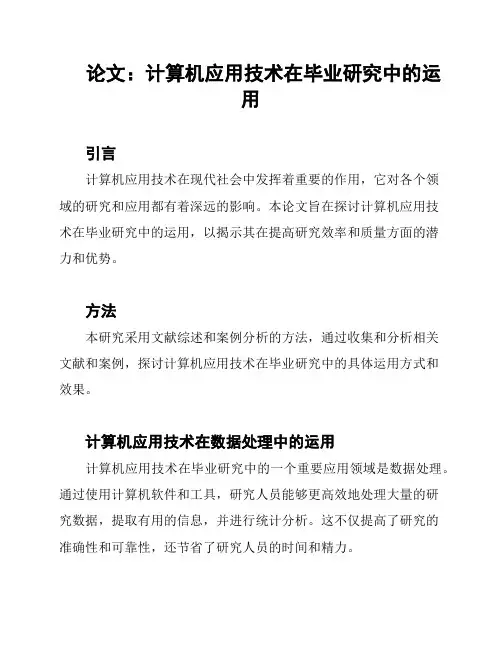 论文：计算机应用技术在毕业研究中的运用

引言

计算机应用技术在现代社会中发挥着重要的作用，它对各个领域的研究和应用都有着深远的影响。本论文旨在探讨计算机应用技术在毕业研究中的运用，以揭示其在提高研究效率和质量方面的潜力和优势。

方法

本研究采用文献综述和案例分析的方法，通过收集和分析相关文献和案例，探讨计算机应用技术在毕业研究中的具体运用方式和效果。

计算机应用技术在数据处理中的运用

计算机应用技术在毕业研究中的一个重要应用领域是数据处理。通过使用计算机软件和工具，研究人员能够更高效地处理大量的研究数据，提取有用的信息，并进行统计分析。这不仅提高了研究的准确性和可靠性，还节省了研究人员的时间和精力。